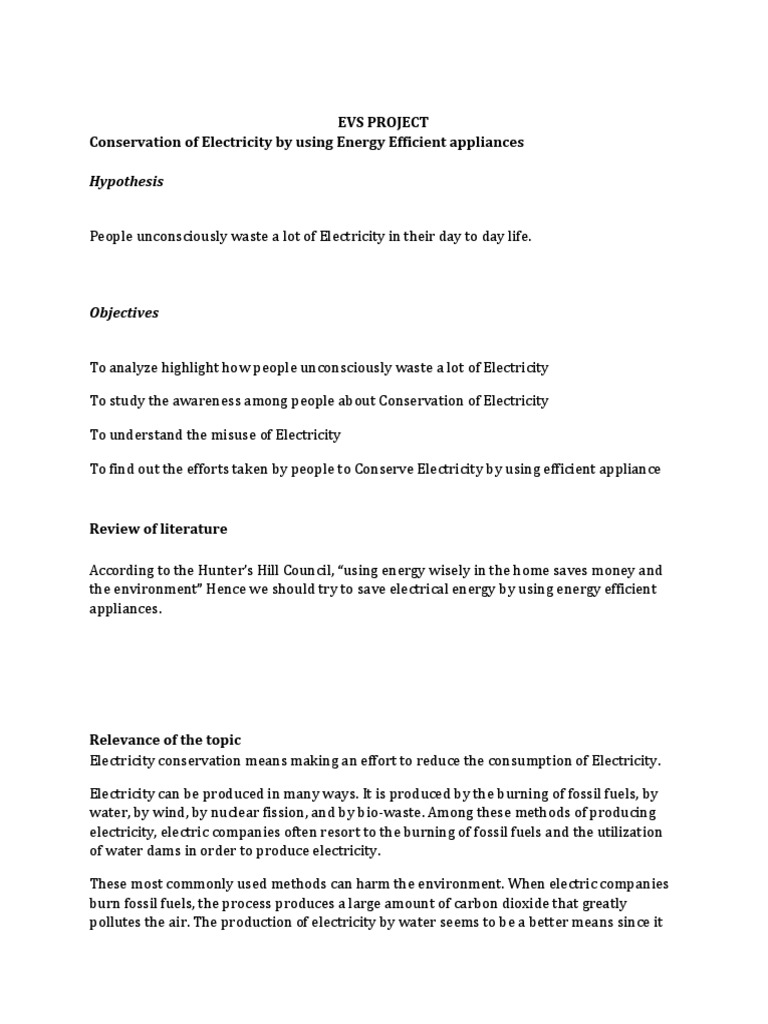 EVS PROJECT

Conservation of Electricity by using Energy Efficient appliances

Hypothesis

People unconsciously waste a lot of Electricity in their day to day life.

Objectives

To analyze highlight how people unconsciously waste a lot of Electricity

To study the awareness among people about Conservation of Electricity

To understand the misuse of Electricity

To find out the efforts taken by people to Conserve Electricity by using efficient appliance

Review of literature

According to the Hunter's Hill Council, "using energy wisely in the home saves money and the environment" Hence we should try to save electrical energy by using energy efficient appliances.

Relevance of the topic

Electricity conservation means making an effort to reduce the consumption of Electricity.

Electricity can be produced in many ways. It is produced by the burning of fossil fuels, by water, by wind, by nuclear fission, and by bio-waste. Among these methods of producing electricity, electric companies often resort to the burning of fossil fuels and the utilization of water dams in order to produce electricity.

These most commonly used methods can harm the environment. When electric companies burn fossil fuels, the process produces a large amount of carbon dioxide that greatly pollutes the air. The production of electricity by water seems to be a better means since it